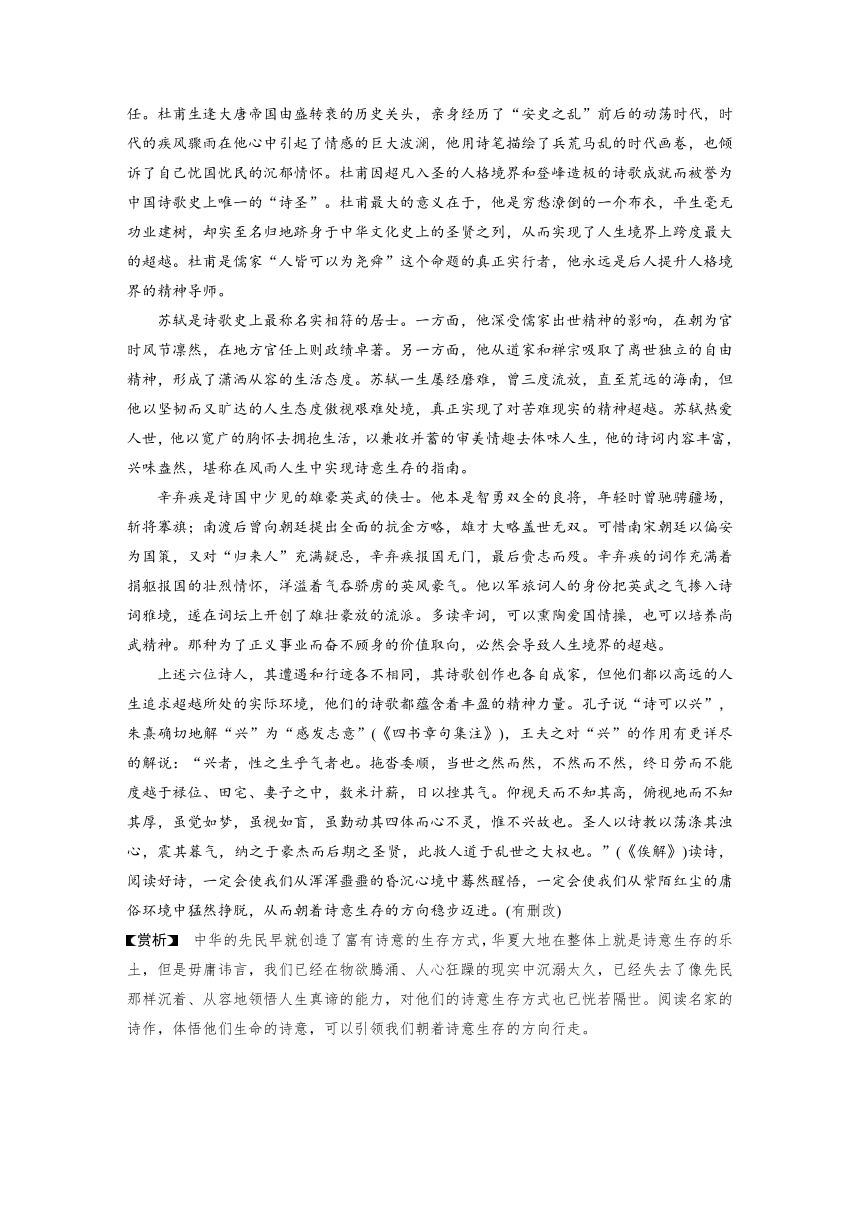 任。杜甫生逢大唐帝国由盛转衰的历史关头，亲身经历了“安史之乱”前后的动荡时代，时代的疾风骤雨在他心中引起了情感的巨大波澜，他用诗笔描绘了兵荒马乱的时代画卷，也倾诉了自己忧国忧民的沉郁情怀。杜甫因超凡入圣的人格境界和登峰造极的诗歌成就而被誉为中国诗歌史上唯一的“诗圣”。杜甫最大的意义在于，他是穷愁潦倒的一介布衣，平生毫无功业建树，却实至名归地跻身于中华文化史上的圣贤之列，从而实现了人生境界上跨度最大的超越。杜甫是儒家“人皆可以为尧舜”这个命题的真正实行者，他永远是后人提升人格境界的精神导师。

苏轼是诗歌史上最称名实相符的居士。一方面，他深受儒家出世精神的影响，在朝为官时风节凛然，在地方官任上则政绩卓著。另一方面，他从道家和禅宗吸取了离世独立的自由精神，形成了潇洒从容的生活态度。苏轼一生屡经磨难，曾三度流放，直至荒远的海南，但他以坚韧而又旷达的人生态度傲视艰难处境，真正实现了对苦难现实的精神超越。苏轼热爱人世，他以宽广的胸怀去拥抱生活，以兼收并蓄的审美情趣去体味人生，他的诗词内容丰富，兴味盎然，堪称在风雨人生中实现诗意生存的指南。

辛弃疾是诗国中少见的雄豪英武的侠士。他本是智勇双全的良将，年轻时曾驰骋疆场，斩将搴旗；南渡后曾向朝廷提出全面的抗金方略，雄才大略盖世无双。可惜南宋朝廷以偏安为国策，又对“归来人”充满疑忌，辛弃疾报国无门，最后赍志而殁。辛弃疾的词作充满着捐躯报国的壮烈情怀，洋溢着气吞骄虏的英风豪气。他以军旅词人的身份把英武之气掺入诗词雅境，遂在词坛上开创了雄壮豪放的流派。多读辛词，可以熏陶爱国情操，也可以培养尚武精神。那种为了正义事业而奋不顾身的价值取向，必然会导致人生境界的超越。

上述六位诗人，其遭遇和行迹各不相同，其诗歌创作也各自成家，但他们都以高远的人生追求超越所处的实际环境，他们的诗歌都蕴含着丰盈的精神力量。孔子说“诗可以兴”，朱熹确切地解“兴”为“感发志意”（《四书章句集注》），王夫之对“兴”的作用有更详尽的解说：“兴者，性之生乎气者也。拖沓委顺，当世之然而然，不然而不然，终日劳而不能度越于禄位、田宅、妻子之中，数米计薪，日以挫其气。仰视天而不知其高，俯视地而不知其厚，虽觉如梦，虽视如盲，虽勤动其四体而心不灵，惟不兴故也。圣人以诗教以荡涤其浊心，震其暮气，纳之于豪杰而后期之圣贤，此救人道于乱世之大权也。”（《俟解》）读诗，阅读好诗，一定会使我们从浑浑噩噩的昏沉心境中蓦然醒悟，一定会使我们从紫陌红尘的庸俗环境中猛然挣脱，从而朝着诗意生存的方向稳步迈进。(有删改)

【赏析】 中华的先民早就创造了富有诗意的生存方式，华夏大地在整体上就是诗意生存的乐土，但是毋庸讳言，我们已经在物欲腾涌、人心狂躁的现实中沉溺太久，已经失去了像先民那样沉着、从容地领悟人生真谛的能力，对他们的诗意生存方式也已恍若隔世。阅读名家的诗作，体悟他们生命的诗意，可以引领我们朝着诗意生存的方向行走。